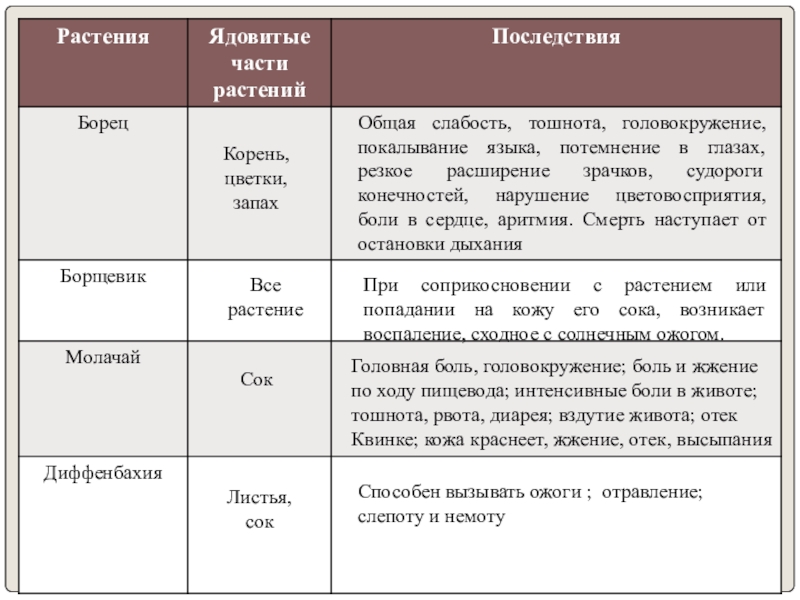 | Растения | Ядовитые части растений | Последствия |
|---|---|---|
| Борец | Корень, цветки, запах | Общая слабость, тошнота, головокружение, покалывание языка, потемнение в глазах, резкое расширение зрачков, судороги конечностей, нарушение цветовосприятия, боли в сердце, аритмия. Смерть наступает от остановки дыхания |
| Борщевик | Все растение | При соприкосновении с растением или попадании на кожу его сока, возникает воспаление, сходное с солнечным ожогом. |
| Молачай | Сок | Головная боль, головокружение; боль и жжение по ходу пищевода; интенсивные боли в животе; тошнота, рвота, диарея; вздутие живота; отек Квинке; кожа краснеет, жжение, отек, высыпания |
| Диффенбахия | Листья, сок | Способен вызывать ожоги ; отравление; слепоту и немоту |